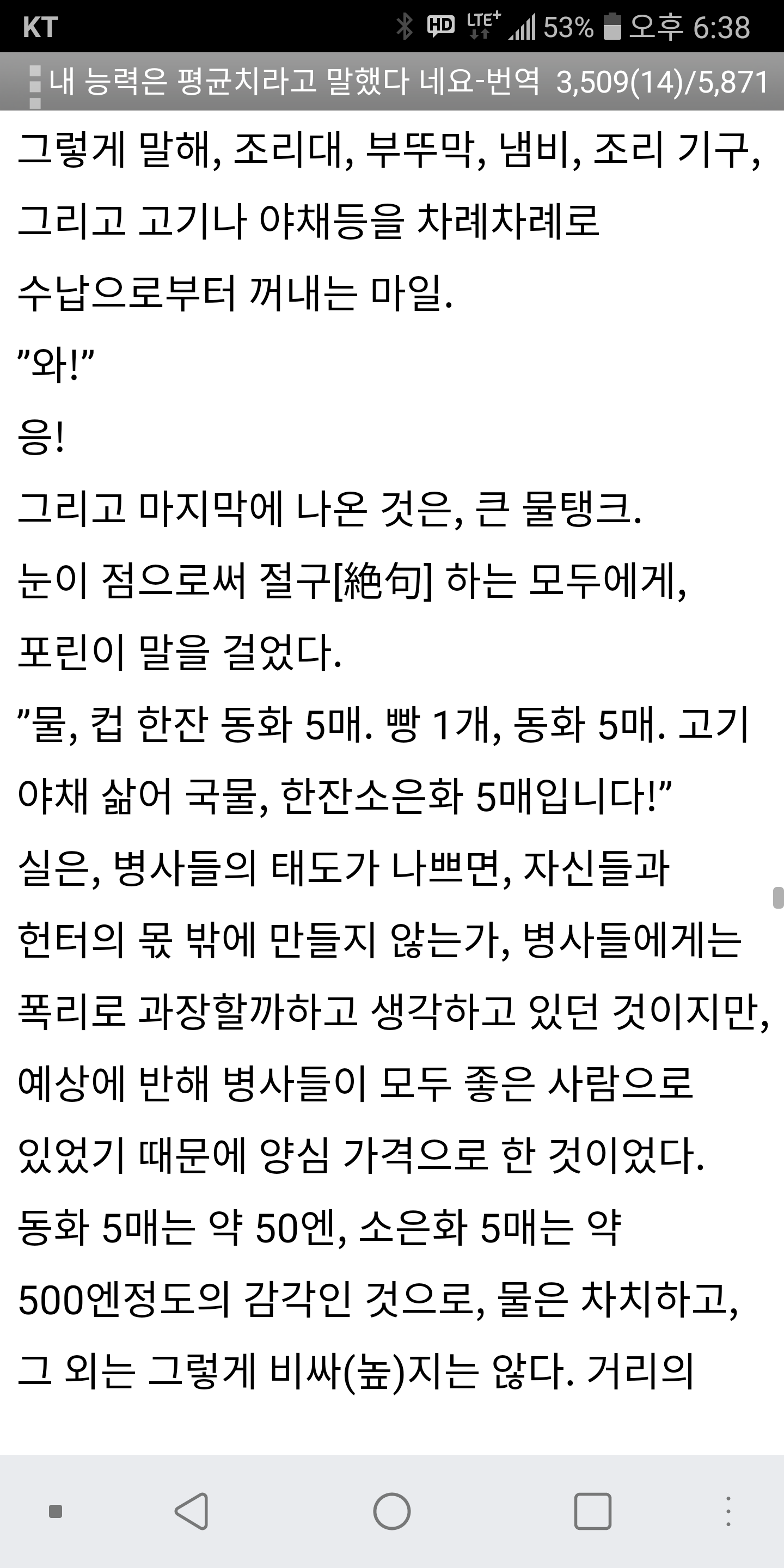 KT
HD LTE+ 53% 오후 6:38
내 능력은 평균치라고 말했다 네요-번역 3,509(14)/5,871

그렇게 말해, 조리대, 부뚜막, 냄비, 조리 기구, 그리고 고기나 야채등을 차례차례로 수납으로부터 꺼내는 마일.
"와!"
응!
그리고 마지막에 나온 것은, 큰 물탱크.
눈이 점으로써 절구[絶句] 하는 모두에게, 포린이 말을 걸었다.
"물, 컵 한잔 동화 5매. 빵 1개, 동화 5매. 고기 야채 삶어 국물, 한잔소은화 5매입니다!"
실은, 병사들의 태도가 나쁘면, 자신들과 헌터의 몫 밖에 만들지 않는가, 병사들에게는 폭리로 과장할까하고 생각하고 있던 것이지만, 예상에 반해 병사들이 모두 좋은 사람으로 있었기 때문에 양심 가격으로 한 것이었다.
동화 5매는 약 50엔, 소은화 5매는 약 500엔정도의 감각인 것으로, 물은 차치하고, 그 외는 그렇게 비싸(높)지는 않다. 거리의